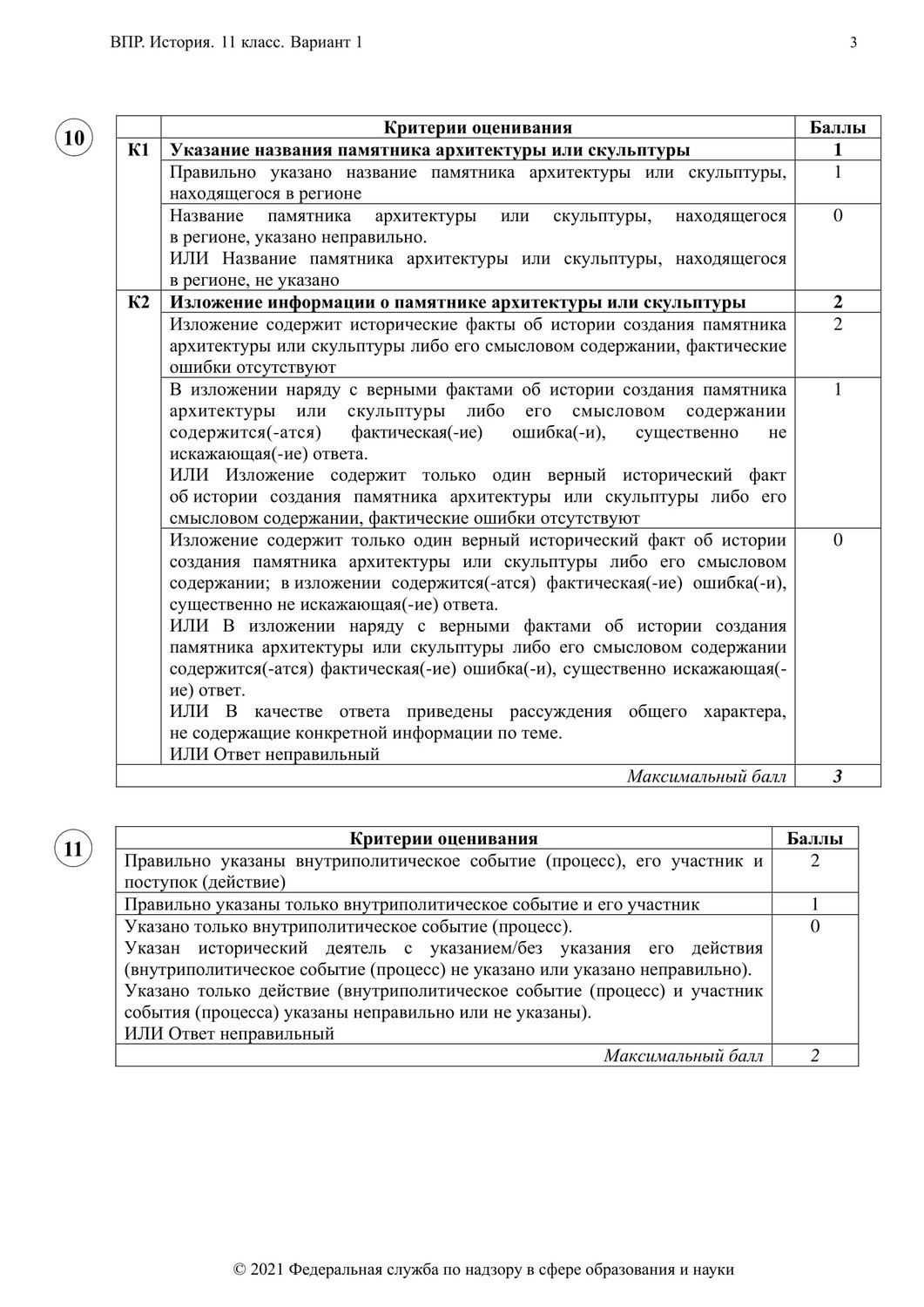 ВПР. История. 11 класс. Вариант 1 3

10

| | Критерии оценивания | Баллы |
|---|---|---|
| К1 | Указание названия памятника архитектуры или скульптуры | 1 |
| | Правильно указано название памятника архитектуры или скульптуры, находящегося в регионе | 1 |
| | Название памятника архитектуры или скульптуры, находящегося в регионе, указано неправильно. ИЛИ Название памятника архитектуры или скульптуры, находящегося в регионе, не указано | 0 |
| К2 | Изложение информации о памятнике архитектуры или скульптуры | 2 |
| | Изложение содержит исторические факты об истории создания памятника архитектуры или скульптуры либо его смысловом содержании, фактические ошибки отсутствуют | 2 |
| | В изложении наряду с верными фактами об истории создания памятника архитектуры или скульптуры либо его смысловом содержании содержится(-атся) фактическая(-ие) ошибка(-и), существенно не искажающая(-ие) ответа. ИЛИ Изложение содержит только один верный исторический факт об истории создания памятника архитектуры или скульптуры либо его смысловом содержании, фактические ошибки отсутствуют | 1 |
| | Изложение содержит только один верный исторический факт об истории создания памятника архитектуры или скульптуры либо его смысловом содержании; в изложении содержится(-атся) фактическая(-ие) ошибка(-и), существенно не искажающая(-ие) ответа. ИЛИ В изложении наряду с верными фактами об истории создания памятника архитектуры или скульптуры либо его смысловом содержании содержится(-атся) фактическая(-ие) ошибка(-и), существенно искажающая(-ие) ответ. ИЛИ В качестве ответа приведены рассуждения общего характера, не содержащие конкретной информации по теме. ИЛИ Ответ неправильный | 0 |
| | Максимальный балл | 3 |

11

| Критерии оценивания | Баллы |
|---|---|
| Правильно указаны внутриполитическое событие (процесс), его участник и поступок (действие) | 2 |
| Правильно указаны только внутриполитическое событие и его участник | 1 |
| Указано только внутриполитическое событие (процесс). Указан исторический деятель с указанием/без указания его действия (внутриполитическое событие (процесс) не указано или указано неправильно). Указано только действие (внутриполитическое событие (процесс) и участник события (процесса) указаны неправильно или не указаны). ИЛИ Ответ неправильный | 0 |
| Максимальный балл | 2 |

© 2021 Федеральная служба по надзору в сфере образования и науки